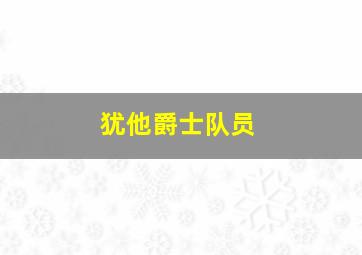 犹他爵士队员